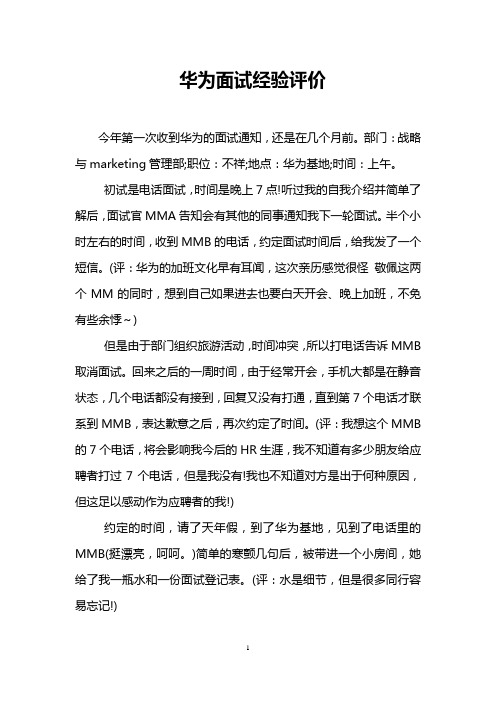 华为面试经验评价

今年第一次收到华为的面试通知，还是在几个月前。部门：战略与 marketing 管理部;职位：不祥;地点：华为基地;时间：上午。

初试是电话面试，时间是晚上 7 点!听过我的自我介绍并简单了解后，面试官 MMA 告知会有其他的同事通知我下一轮面试。半个小时左右的时间，收到 MMB 的电话，约定面试时间后，给我发了一个短信。(评：华为的加班文化早有耳闻，这次亲历感觉很怪 敬佩这两个 MM 的同时，想到自己如果进去也要白天开会、晚上加班，不免有些余悸～)

但是由于部门组织旅游活动，时间冲突，所以打电话告诉 MMB 取消面试。回来之后的一周时间，由于经常开会，手机大都是在静音状态，几个电话都没有接到，回复又没有打通，直到第 7 个电话才联系到 MMB，表达歉意之后，再次约定了时间。(评：我想这个 MMB 的 7 个电话，将会影响我今后的 HR 生涯，我不知道有多少朋友给应聘者打过 7 个电话，但是我没有!我也不知道对方是出于何种原因，但这足以感动作为应聘者的我!)

约定的时间，请了天年假，到了华为基地，见到了电话里的 MMB(挺漂亮，呵呵。)简单的寒颤几句后，被带进一个小房间，她给了我一瓶水和一份面试登记表。(评：水是细节，但是很多同行容易忘记!)

1